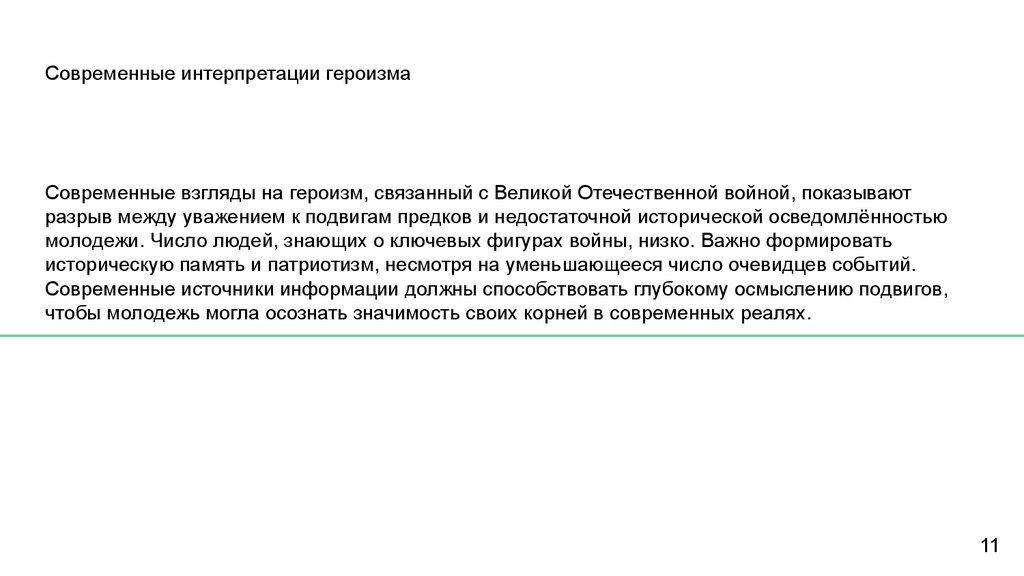 Современные интерпретации героизма

Современные взгляды на героизм, связанный с Великой Отечественной войной, показывают разрыв между уважением к подвигам предков и недостаточной исторической осведомлённостью молодежи. Число людей, знающих о ключевых фигурах войны, низко. Важно формировать историческую память и патриотизм, несмотря на уменьшающееся число очевидцев событий. Современные источники информации должны способствовать глубокому осмыслению подвигов, чтобы молодежь могла осознать значимость своих корней в современных реалях.

11